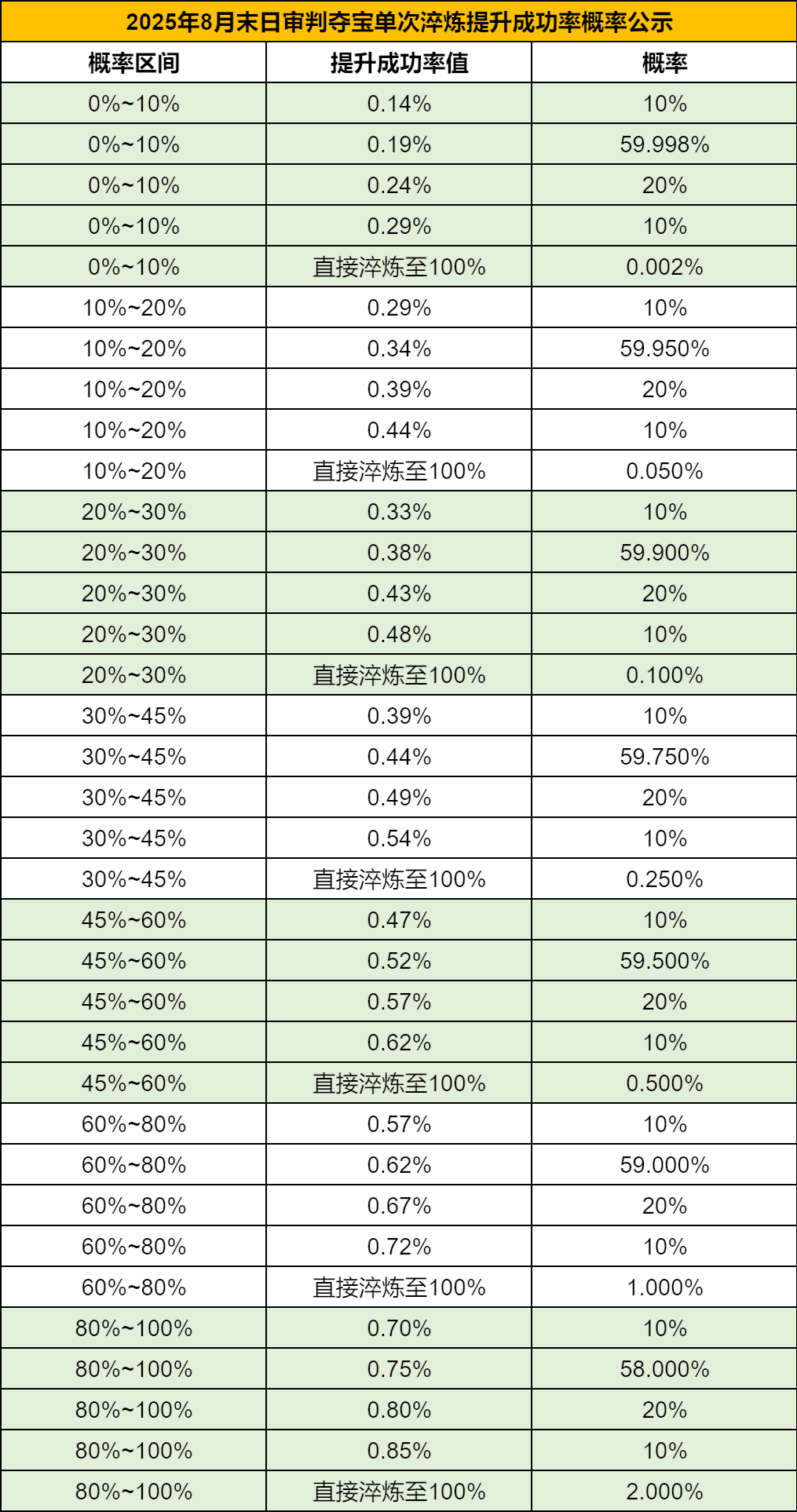 2025年8月末日审判夺宝单次淬炼提升成功率概率公示

| 概率区间 | 提升成功率值 | 概率 |
|---|---|---|
| 0%~10% | 0.14% | 10% |
| 0%~10% | 0.19% | 59.998% |
| 0%~10% | 0.24% | 20% |
| 0%~10% | 0.29% | 10% |
| 0%~10% | 直接淬炼至100% | 0.002% |
| 10%~20% | 0.29% | 10% |
| 10%~20% | 0.34% | 59.950% |
| 10%~20% | 0.39% | 20% |
| 10%~20% | 0.44% | 10% |
| 10%~20% | 直接淬炼至100% | 0.050% |
| 20%~30% | 0.33% | 10% |
| 20%~30% | 0.38% | 59.900% |
| 20%~30% | 0.43% | 20% |
| 20%~30% | 0.48% | 10% |
| 20%~30% | 直接淬炼至100% | 0.100% |
| 30%~45% | 0.39% | 10% |
| 30%~45% | 0.44% | 59.750% |
| 30%~45% | 0.49% | 20% |
| 30%~45% | 0.54% | 10% |
| 30%~45% | 直接淬炼至100% | 0.250% |
| 45%~60% | 0.47% | 10% |
| 45%~60% | 0.52% | 59.500% |
| 45%~60% | 0.57% | 20% |
| 45%~60% | 0.62% | 10% |
| 45%~60% | 直接淬炼至100% | 0.500% |
| 60%~80% | 0.57% | 10% |
| 60%~80% | 0.62% | 59.000% |
| 60%~80% | 0.67% | 20% |
| 60%~80% | 0.72% | 10% |
| 60%~80% | 直接淬炼至100% | 1.000% |
| 80%~100% | 0.70% | 10% |
| 80%~100% | 0.75% | 58.000% |
| 80%~100% | 0.80% | 20% |
| 80%~100% | 0.85% | 10% |
| 80%~100% | 直接淬炼至100% | 2.000% |